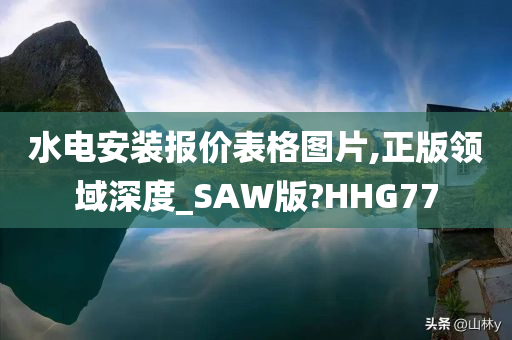 水电安装报价表格图片,正版领域深度_SAW版?HHG77

头条 @山林y